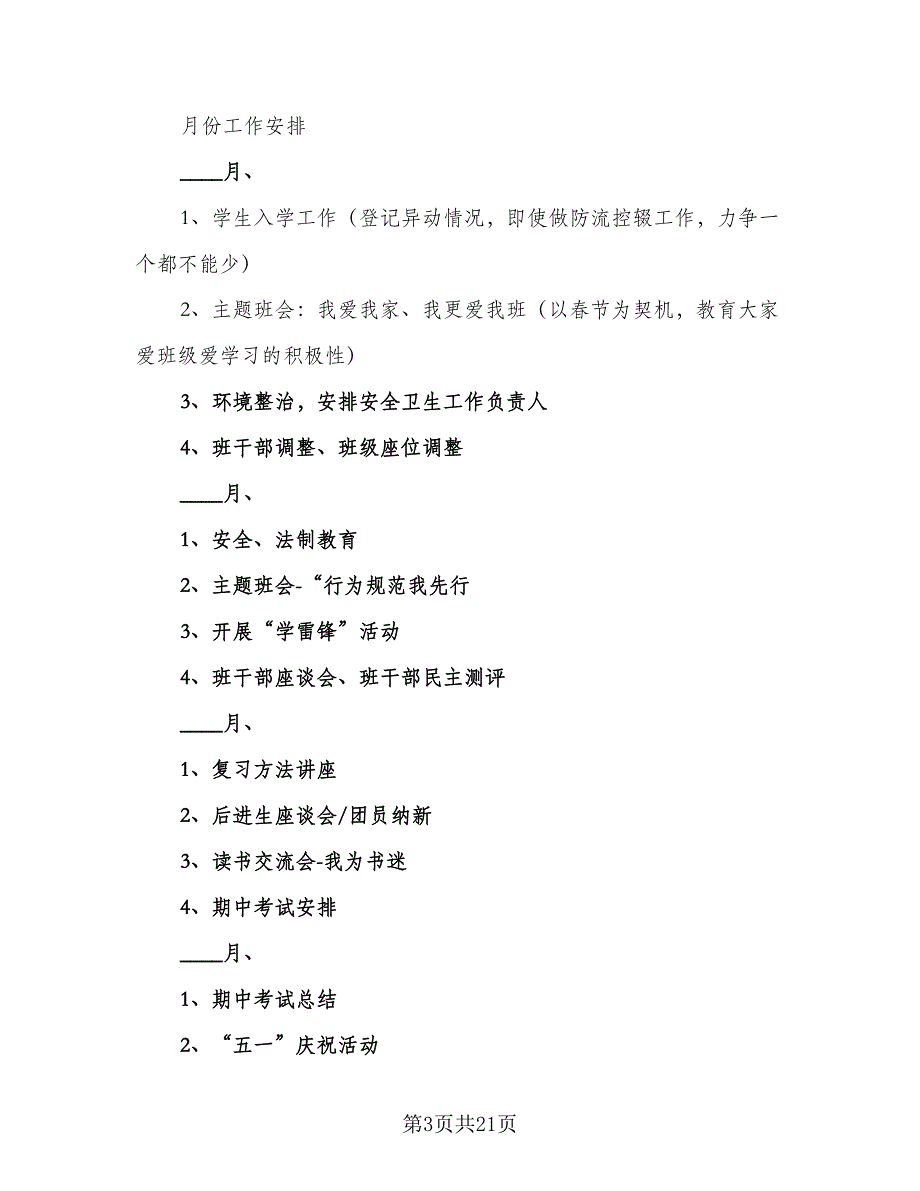 月份工作安排

____月、

1、学生入学工作（登记异动情况，即使做防流控辍工作，力争一个都不能少）

2、主题班会：我爱我家、我更爱我班（以春节为契机，教育大家爱班级爱学习的积极性）

3、环境整治，安排安全卫生工作负责人

4、班干部调整、班级座位调整

____月、

1、安全、法制教育

2、主题班会-“行为规范我先行

3、开展“学雷锋”活动

4、班干部座谈会、班干部民主测评

____月、

1、复习方法讲座

2、后进生座谈会/团员纳新

3、读书交流会-我为书迷

4、期中考试安排

____月、

1、期中考试总结

2、“五一”庆祝活动

第3页共21页